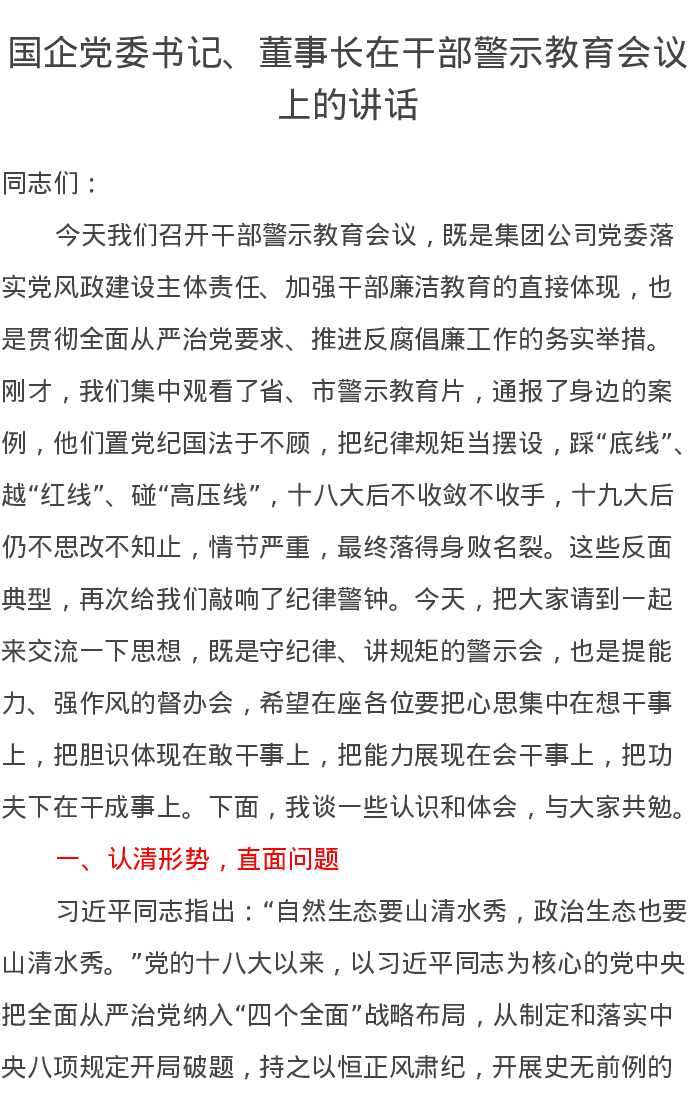 国企党委书记、董事长在干部警示教育会议上的讲话

同志们：

今天我们召开干部警示教育会议，既是集团公司党委落实党风政建设主体责任、加强干部廉洁教育的直接体现，也是贯彻全面从严治党要求、推进反腐倡廉工作的务实举措。刚才，我们集中观看了省、市警示教育片，通报了身边的案例，他们置党纪国法于不顾，把纪律规矩当摆设，踩“底线”、越“红线”、碰“高压线”，十八大后不收敛不收手，十九大后仍不思改不知止，情节严重，最终落得身败名裂。这些反面典型，再次给我们敲响了纪律警钟。今天，把大家请到一起来交流一下思想，既是守纪律、讲规矩的警示会，也是提能力、强作风的督办会，希望在座各位要把心思集中在想干事上，把胆识体现在敢干事上，把能力展现在会干事上，把功夫下在干成事上。下面，我谈一些认识和体会，与大家共勉。

一、认清形势，直面问题

习近平同志指出：“自然生态要山清水秀，政治生态也要山清水秀。”党的十八大以来，以习近平同志为核心的党中央把全面从严治党纳入“四个全面”战略布局，从制定和落实中央八项规定开局破题，持之以恒正风肃纪，开展史无前例的